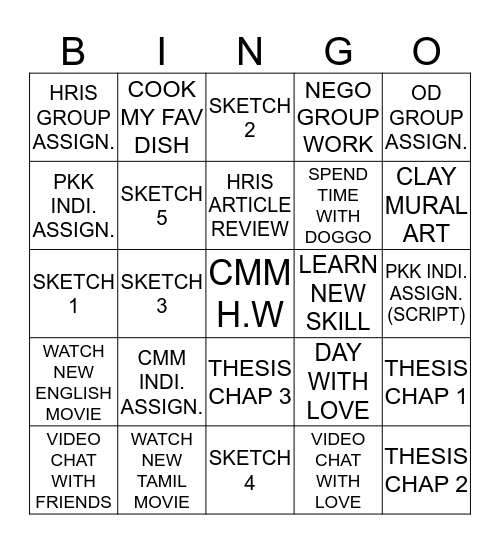 | B | I | N | G | O |
|---|---|---|---|---|
| HRIS GROUP ASSIGN. | COOK MY FAV DISH | SKETCH 2 | NEGO GROUP WORK | OD GROUP ASSIGN. |
| PKK INDI. ASSIGN. | SKETCH 5 | HRIS ARTICLE REVIEW | SPEND TIME WITH DOGGO | CLAY MURAL ART |
| SKETCH 1 | SKETCH 3 | CMM H.W | LEARN NEW SKILL | PKK INDI. ASSIGN. (SCRIPT) |
| WATCH NEW ENGLISH MOVIE | CMM INDI. ASSIGN. | THESIS CHAP 3 | DAY WITH LOVE | THESIS CHAP 1 |
| VIDEO CHAT WITH FRIENDS | WATCH NEW TAMIL MOVIE | SKETCH 4 | VIDEO CHAT WITH LOVE | THESIS CHAP 2 |